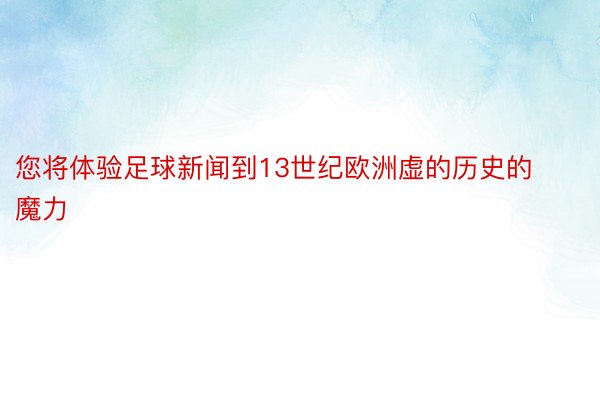 您将体验足球新闻到13世纪欧洲虚的历史的魔力